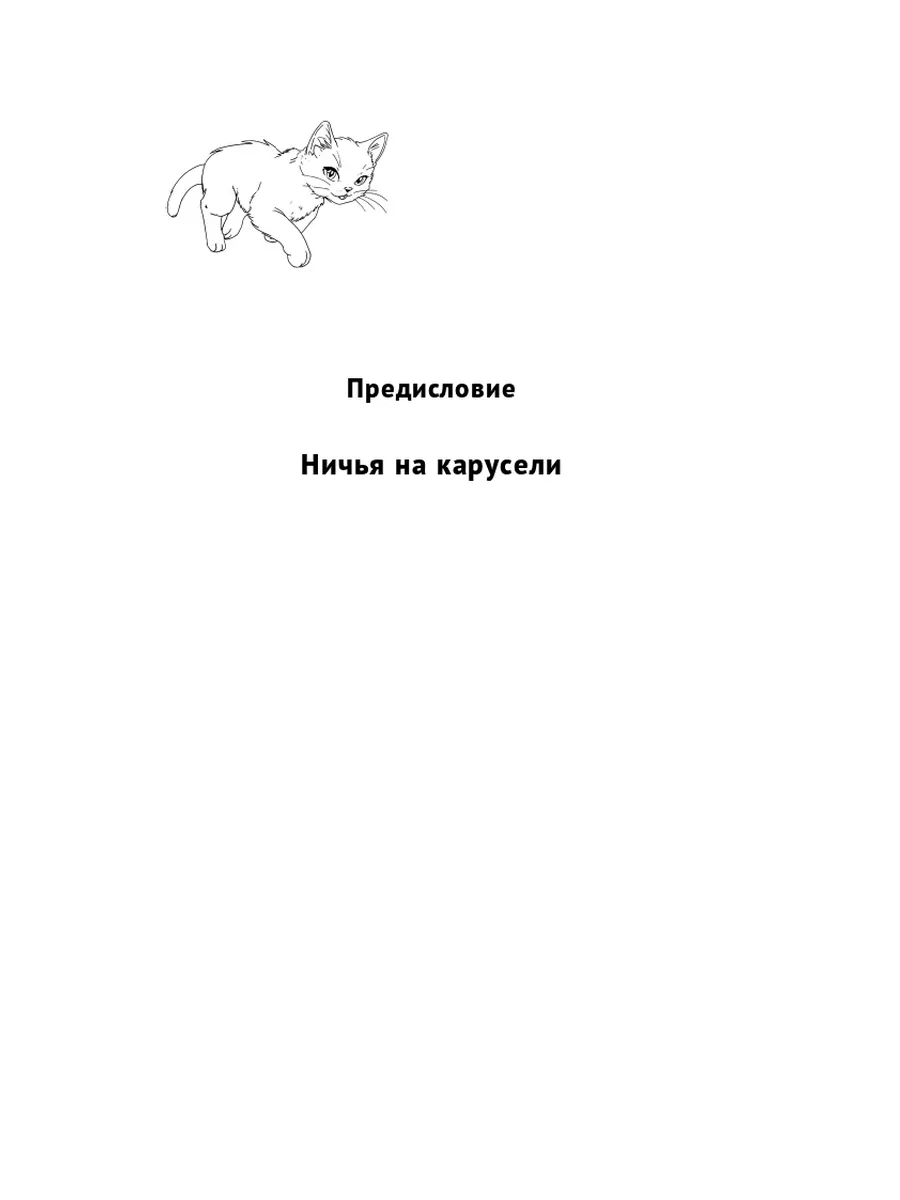 Предисловие

Ничья на карусели